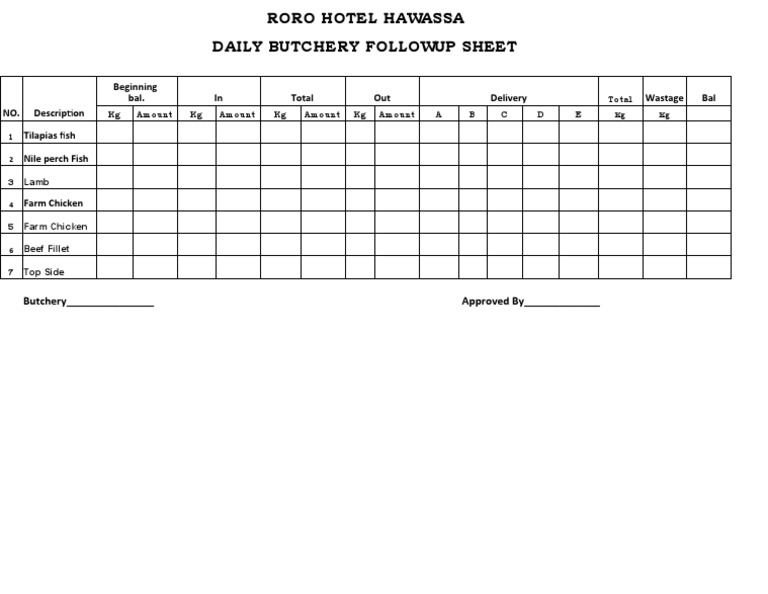 RORO HOTEL HAWASSA

DAILY BUTCHERY FOLLOWUP SHEET

| NO. | Description | Beginning bal. Kg | Beginning bal. Amount | In Kg | In Amount | Total Kg | Total Amount | Out Kg | Out Amount | Delivery A | Delivery B | Delivery C | Delivery D | Delivery E | Total Kg | Wastage Kg | Bal |
|---|---|---|---|---|---|---|---|---|---|---|---|---|---|---|---|---|---|
| 1 | Tilapias fish | | | | | | | | | | | | | | | | |
| 2 | Nile perch Fish | | | | | | | | | | | | | | | | |
| 3 | Lamb | | | | | | | | | | | | | | | | |
| 4 | Farm Chicken | | | | | | | | | | | | | | | | |
| 5 | Farm Chicken | | | | | | | | | | | | | | | | |
| 6 | Beef Fillet | | | | | | | | | | | | | | | | |
| 7 | Top Side | | | | | | | | | | | | | | | | |

Butchery_______________

Approved By_____________